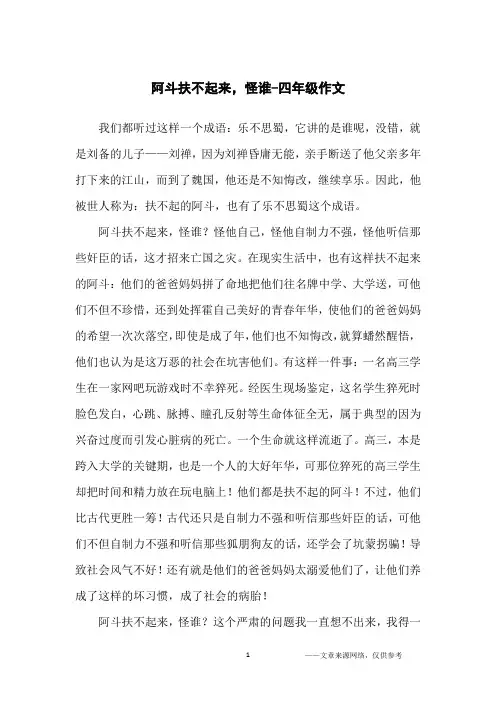 阿斗扶不起来，怪谁-四年级作文

我们都听过这样一个成语：乐不思蜀，它讲的是谁呢，没错，就是刘备的儿子——刘禅，因为刘禅昏庸无能，亲手断送了他父亲多年打下来的江山，而到了魏国，他还是不知悔改，继续享乐。因此，他被世人称为：扶不起的阿斗，也有了乐不思蜀这个成语。

阿斗扶不起来，怪谁？怪他自己，怪他自制力不强，怪他听信那些奸臣的话，这才招来亡国之灾。在现实生活中，也有这样扶不起来的阿斗：他们的爸爸妈妈拼了命地把他们往名牌中学、大学送，可他们不但不珍惜，还到处挥霍自己美好的青春年华，使他们的爸爸妈妈的希望一次次落空，即使是成了年，他们也不知悔改，就算蟠然醒悟，他们也认为是这万恶的社会在坑害他们。有这样一件事：一名高三学生在一家网吧玩游戏时不幸猝死。经医生现场鉴定，这名学生猝死时脸色发白，心跳、脉搏、瞳孔反射等生命体征全无，属于典型的因为兴奋过度而引发心脏病的死亡。一个生命就这样流逝了。高三，本是跨入大学的关键期，也是一个人的大好年华，可那位猝死的高三学生却把时间和精力放在玩电脑上！他们都是扶不起的阿斗！不过，他们比古代更胜一筹！古代还只是自制力不强和听信那些奸臣的话，可他们不但自制力不强和听信那些狐朋狗友的话，还学会了坑蒙拐骗！导致社会风气不好！还有就是他们的爸爸妈妈太溺爱他们了，让他们养成了这样的坏习惯，成了社会的病胎！

阿斗扶不起来，怪谁？这个严肃的问题我一直想不出来，我得一

1

——文章来源网络，仅供参考